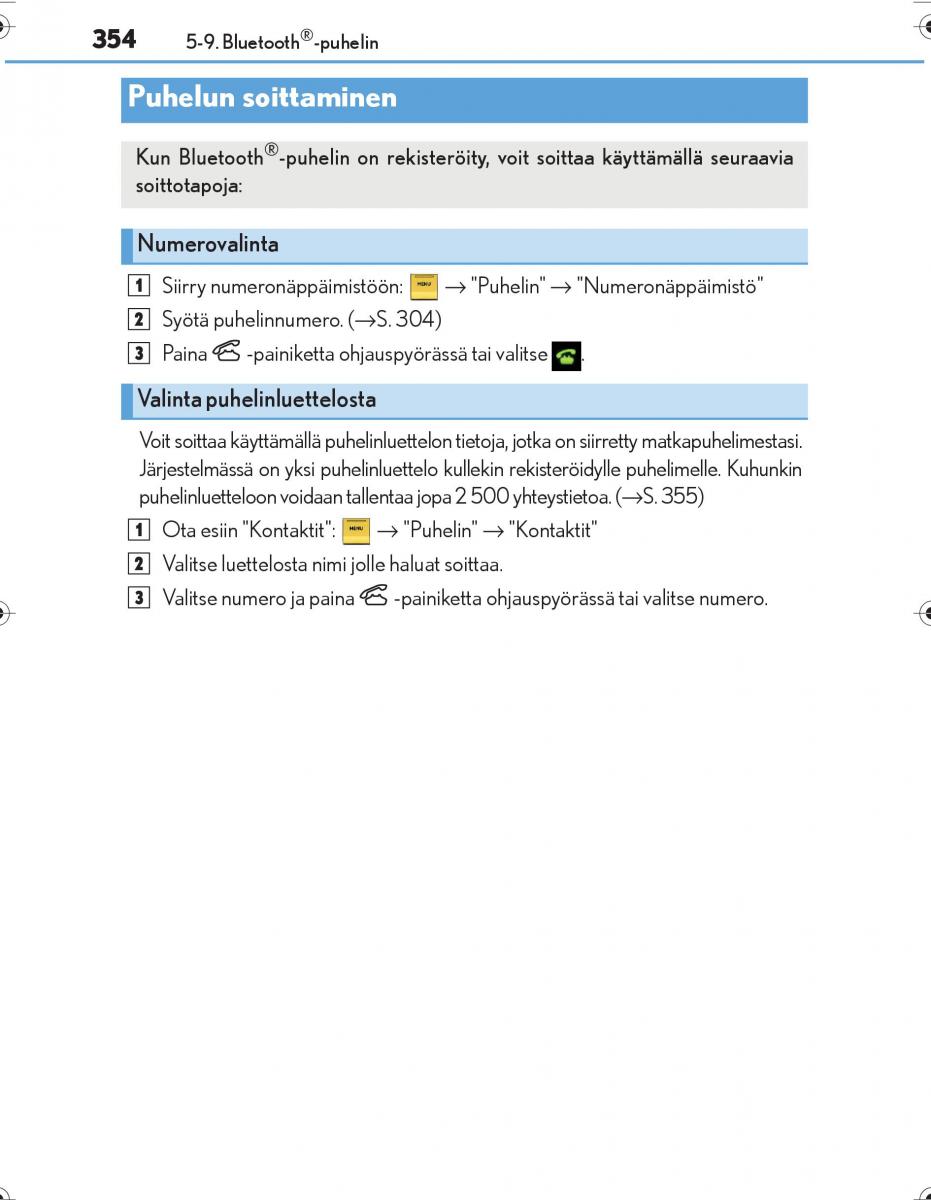 354 5-9. Bluetooth®-puhelin

Puhelun soittaminen

Kun Bluetooth®-puhelin on rekisteröity, voit soittaa käyttämällä seuraavia soittotapoja:

Numerovalinta

1 Siirry numeronäppäimistöön: MENU → "Puhelin" → "Numeronäppäimistö"

2 Syötä puhelinnumero. (→S. 304)

3 Paina -painiketta ohjauspyörässä tai valitse .

Valinta puhelinluettelosta

Voit soittaa käyttämällä puhelinluettelon tietoja, jotka on siirretty matkapuhelimestasi. Järjestelmässä on yksi puhelinluettelo kullekin rekisteröidylle puhelimelle. Kuhunkin puhelinluetteloon voidaan tallentaa jopa 2 500 yhteystietoa. (→S. 355)

1 Ota esiin "Kontaktit": MENU → "Puhelin" → "Kontaktit"

2 Valitse luettelosta nimi jolle haluat soittaa.

3 Valitse numero ja paina -painiketta ohjauspyörässä tai valitse numero.